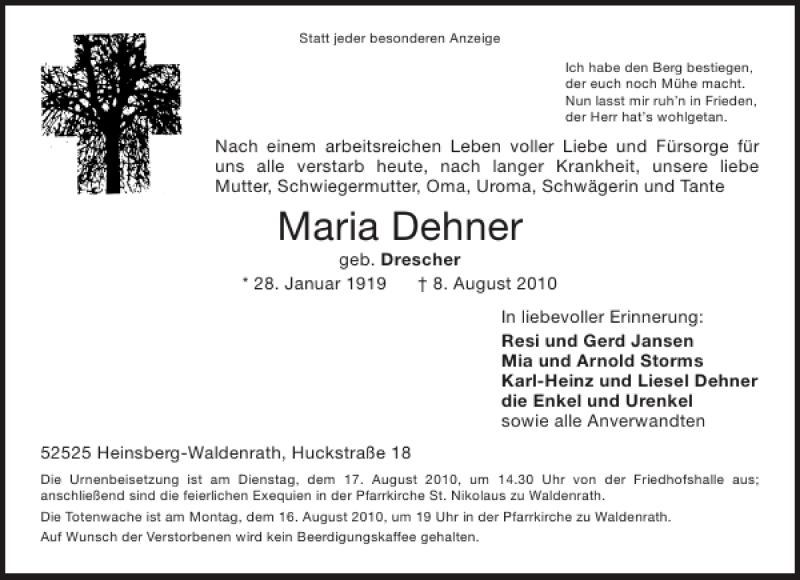 Statt jeder besonderen Anzeige

Ich habe den Berg bestiegen, der euch noch Mühe macht. Nun lasst mir ruh'n in Frieden, der Herr hat's wohlgetan.

Nach einem arbeitsreichen Leben voller Liebe und Fürsorge für uns alle verstarb heute, nach langer Krankheit, unsere liebe Mutter, Schwiegermutter, Oma, Uroma, Schwägerin und Tante

Maria Dehner

geb. Drescher

* 28. Januar 1919 † 8. August 2010

In liebevoller Erinnerung:
Resi und Gerd Jansen
Mia und Arnold Storms
Karl-Heinz und Liesel Dehner
die Enkel und Urenkel
sowie alle Anverwandten

52525 Heinsberg-Waldenrath, Huckstraße 18

Die Urnenbeisetzung ist am Dienstag, dem 17. August 2010, um 14.30 Uhr von der Friedhofshalle aus; anschließend sind die feierlichen Exequien in der Pfarrkirche St. Nikolaus zu Waldenrath.

Die Totenwache ist am Montag, dem 16. August 2010, um 19 Uhr in der Pfarrkirche zu Waldenrath.

Auf Wunsch der Verstorbenen wird kein Beerdigungskaffee gehalten.